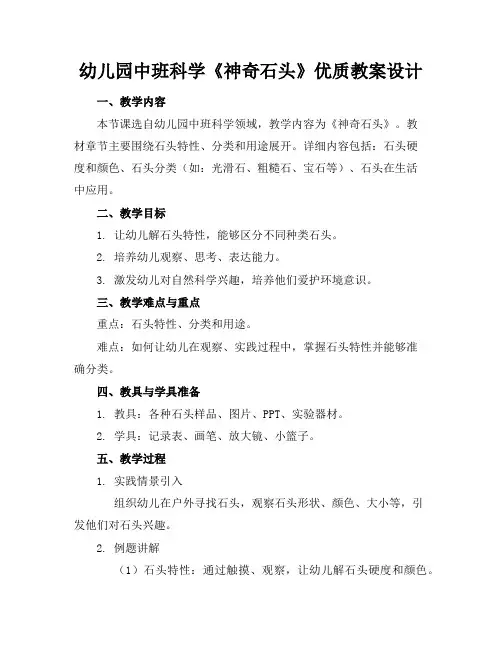 幼儿园中班科学《神奇石头》优质教案设计

一、教学内容

本节课选自幼儿园中班科学领域，教学内容为《神奇石头》。教材章节主要围绕石头特性、分类和用途展开。详细内容包括：石头硬度和颜色、石头分类（如：光滑石、粗糙石、宝石等）、石头在生活中应用。

二、教学目标

1. 让幼儿解石头特性，能够区分不同种类石头。

2. 培养幼儿观察、思考、表达能力。

3. 激发幼儿对自然科学兴趣，培养他们爱护环境意识。

三、教学难点与重点

重点：石头特性、分类和用途。

难点：如何让幼儿在观察、实践过程中，掌握石头特性并能够准确分类。

四、教具与学具准备

1. 教具：各种石头样品、图片、PPT、实验器材。

2. 学具：记录表、画笔、放大镜、小篮子。

五、教学过程

1. 实践情景引入

组织幼儿在户外寻找石头，观察石头形状、颜色、大小等，引发他们对石头兴趣。

2. 例题讲解

（1）石头特性：通过触摸、观察，让幼儿解石头硬度和颜色。